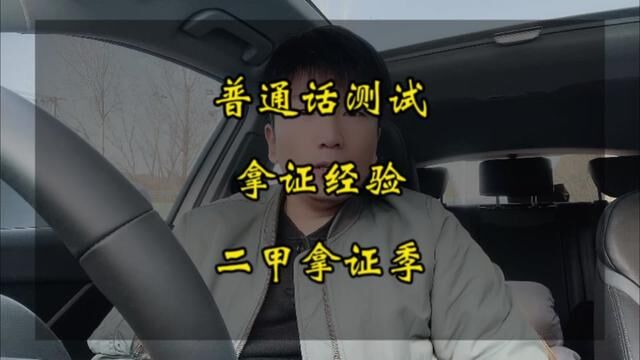 普通话测试

拿证经验

二甲拿证季